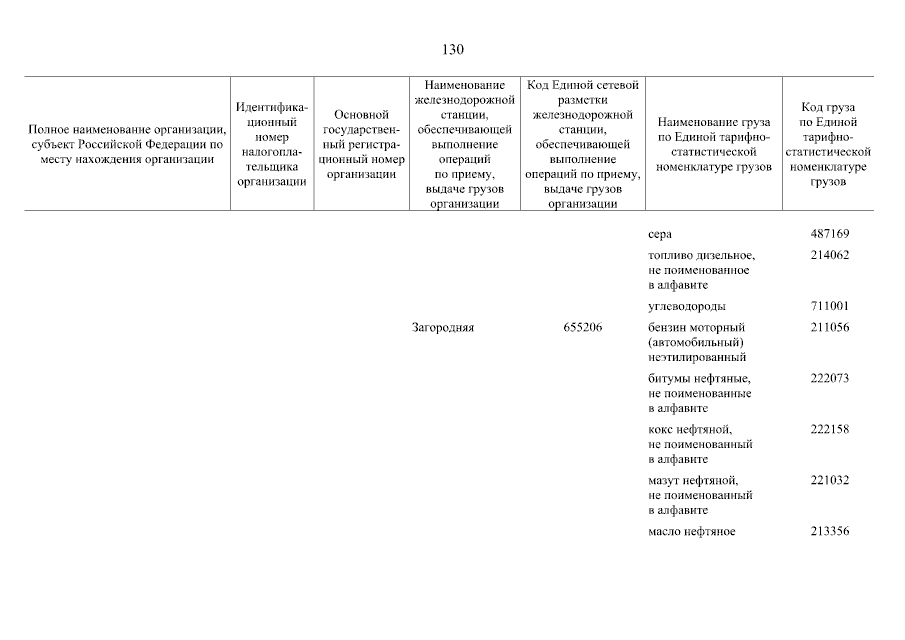 130

| Полное наименование организации, субъект Российской Федерации по месту нахождения организации | Идентификационный номер налогоплательщика организации | Основной государственный регистрационный номер организации | Наименование железнодорожной станции, обеспечивающей выполнение операций по приему, выдаче грузов организации | Код Единой сетевой разметки железнодорожной станции, обеспечивающей выполнение операций по приему, выдаче грузов организации | Наименование груза по Единой тарифно-статистической номенклатуре грузов | Код груза по Единой тарифно-статистической номенклатуре грузов |
|---|---|---|---|---|---|---|
| | | | | | сера | 487169 |
| | | | | | топливо дизельное, не поименованное в алфавите | 214062 |
| | | | | | углеводороды | 711001 |
| | | | Загородняя | 655206 | бензин моторный (автомобильный) неэтилированный | 211056 |
| | | | | | битумы нефтяные, не поименованные в алфавите | 222073 |
| | | | | | кокс нефтяной, не поименованный в алфавите | 222158 |
| | | | | | мазут нефтяной, не поименованный в алфавите | 221032 |
| | | | | | масло нефтяное | 213356 |